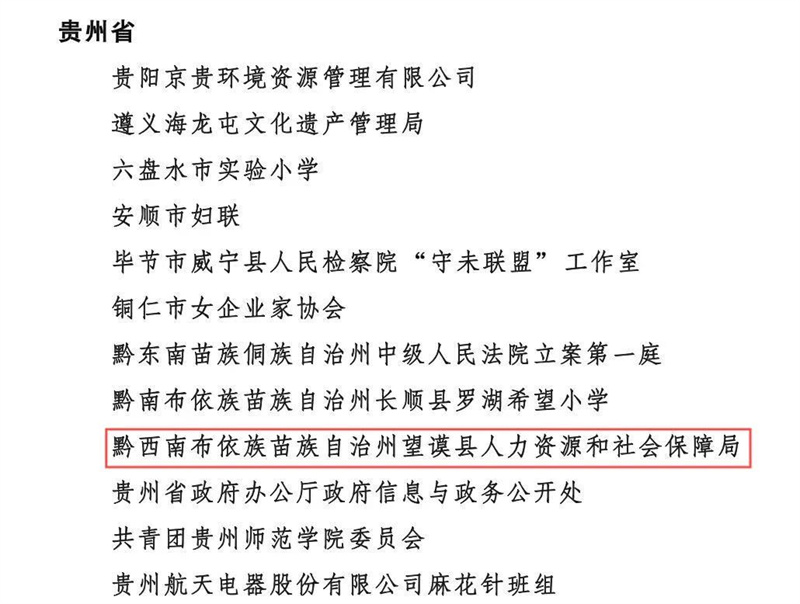 贵州省

贵阳京贵环境资源管理有限公司

遵义海龙屯文化遗产管理局

六盘水市实验小学

安顺市妇联

毕节市威宁县人民检察院“守未联盟”工作室

铜仁市女企业家协会

黔东南苗族侗族自治州中级人民法院立案第一庭

黔南布依族苗族自治州长顺县罗湖希望小学

黔西南布依族苗族自治州望谟县人力资源和社会保障局

贵州省政府办公厅政府信息与政务公开处

共青团贵州师范学院委员会

贵州航天电器股份有限公司麻花针班组